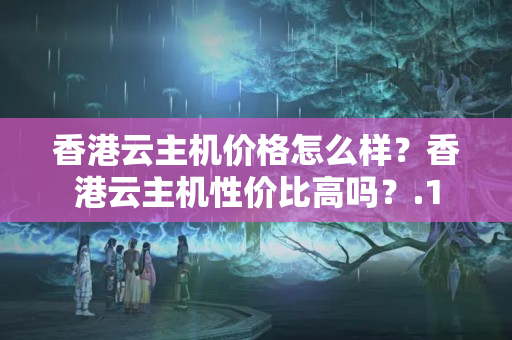 香港云主机价格怎么样？香港云主机性价比高吗？.1